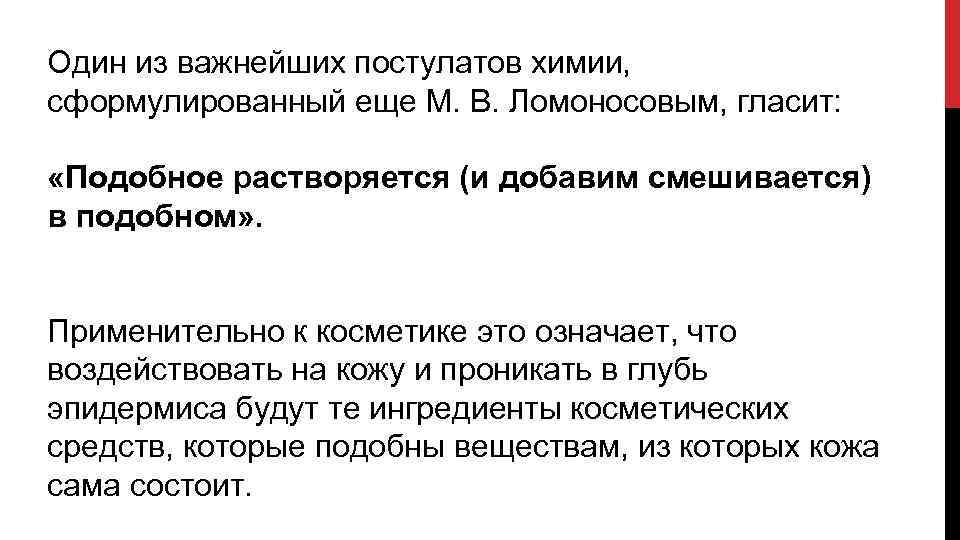 Один из важнейших постулатов химии, сформулированный еще М. В. Ломоносовым, гласит:

«Подобное растворяется (и добавим смешивается) в подобном».

Применительно к косметике это означает, что воздействовать на кожу и проникать в глубь эпидермиса будут те ингредиенты косметических средств, которые подобны веществам, из которых кожа сама состоит.